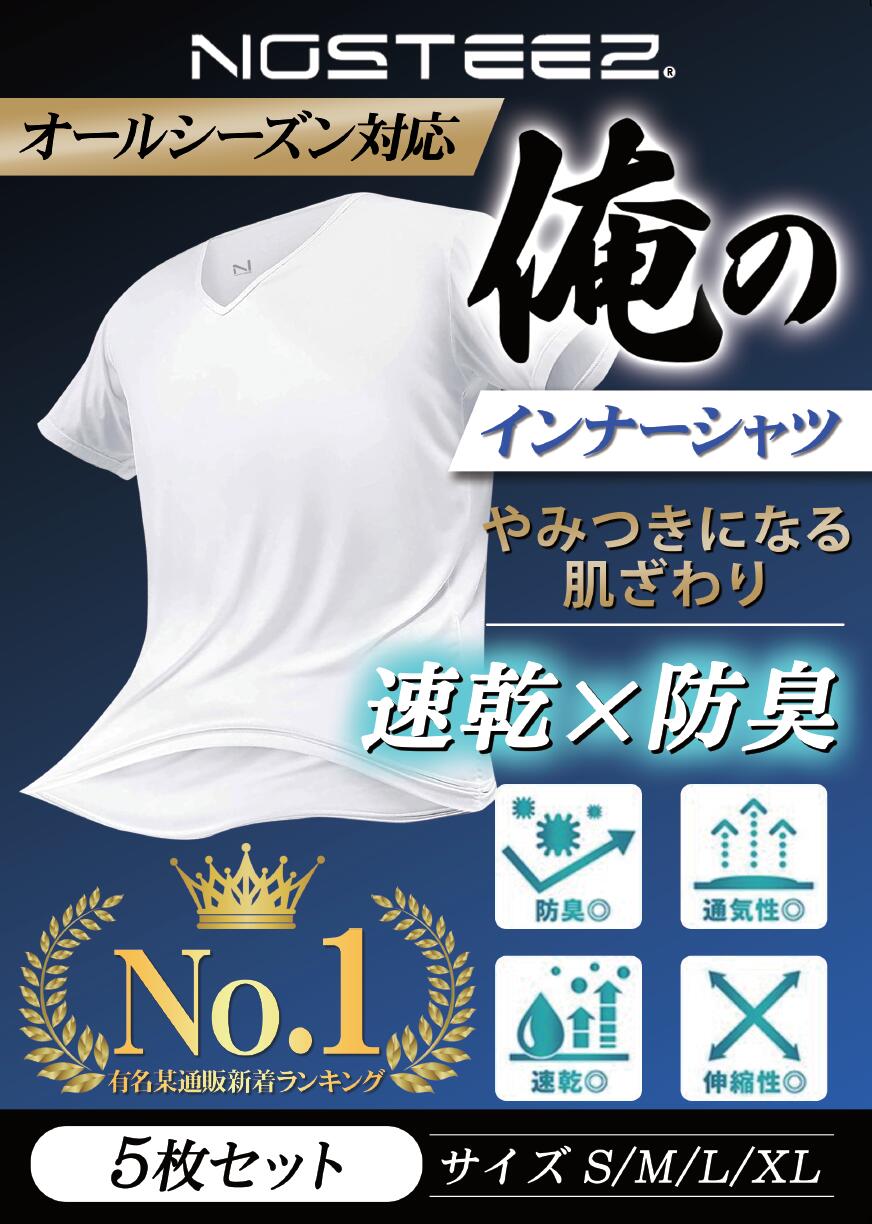 NOSTEEZ®

オールシーズン対応

俺の

インナーシャツ

やみつきになる
肌ざわり

速乾×防臭

防臭◎

通気性◎

速乾◎

伸縮性◎

No.1
有名某通販新着ランキング

5枚セット

サイズ S/M/L/XL